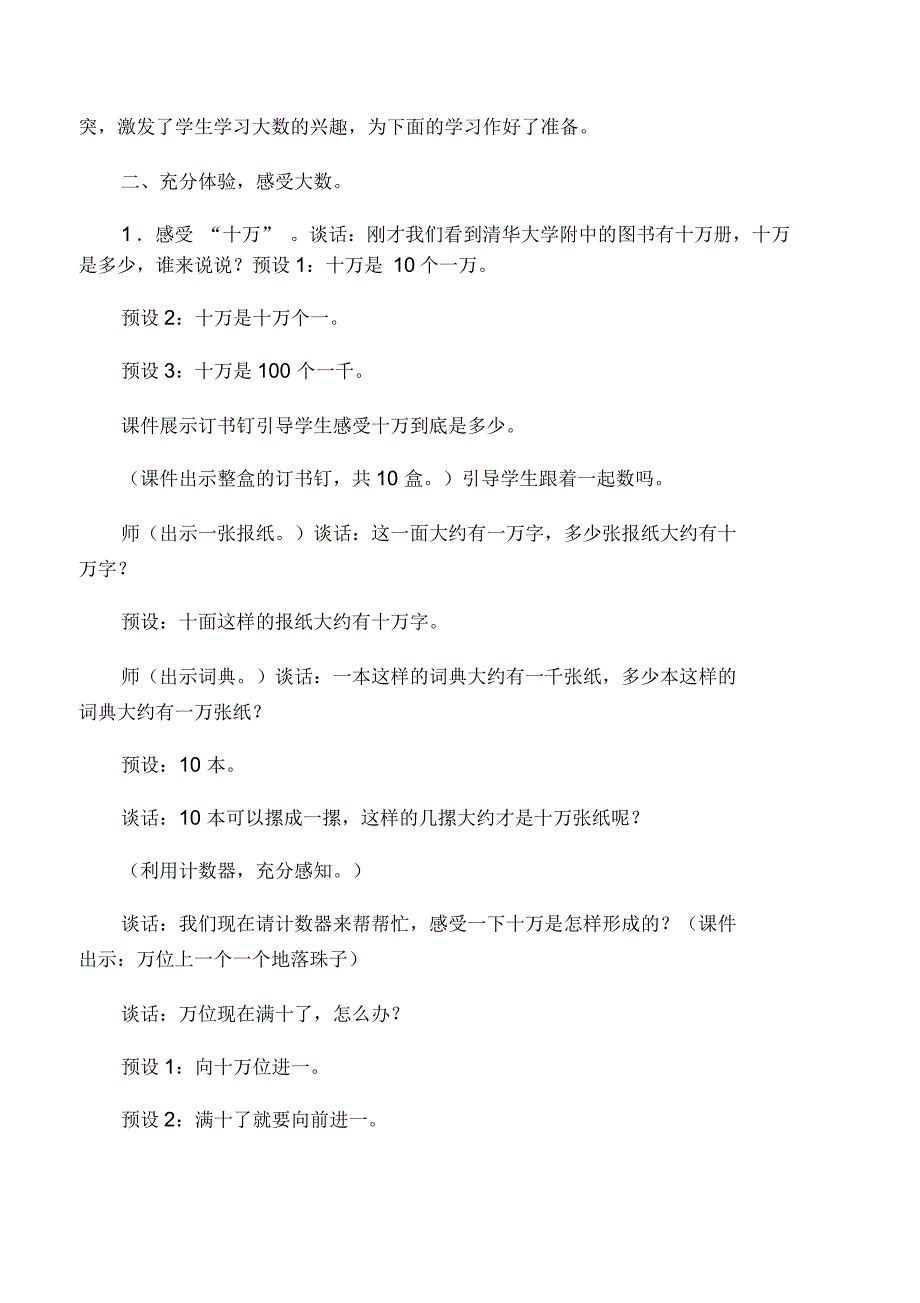 突，激发了学生学习大数的兴趣，为下面的学习作好了准备。

二、充分体验，感受大数。

1．感受 “十万” 。谈话：刚才我们看到清华大学附中的图书有十万册，十万是多少，谁来说说？预设 1：十万是 10 个一万。

预设 2：十万是十万个一。

预设 3：十万是 100 个一千。

课件展示订书钉引导学生感受十万到底是多少。

（课件出示整盒的订书钉，共 10 盒。）引导学生跟着一起数吗。

师（出示一张报纸。）谈话：这一面大约有一万字，多少张报纸大约有十万字？

预设：十面这样的报纸大约有十万字。

师（出示词典。）谈话：一本这样的词典大约有一千张纸，多少本这样的词典大约有一万张纸？

预设：10 本。

谈话：10 本可以摞成一摞，这样的几摞大约才是十万张纸呢？

（利用计数器，充分感知。）

谈话：我们现在请计数器来帮帮忙，感受一下十万是怎样形成的？（课件出示：万位上一个一个地落珠子）

谈话：万位现在满十了，怎么办？

预设 1：向十万位进一。

预设 2：满十了就要向前进一。